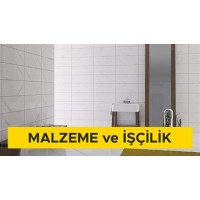 MALZEME ve İŞÇİLİK